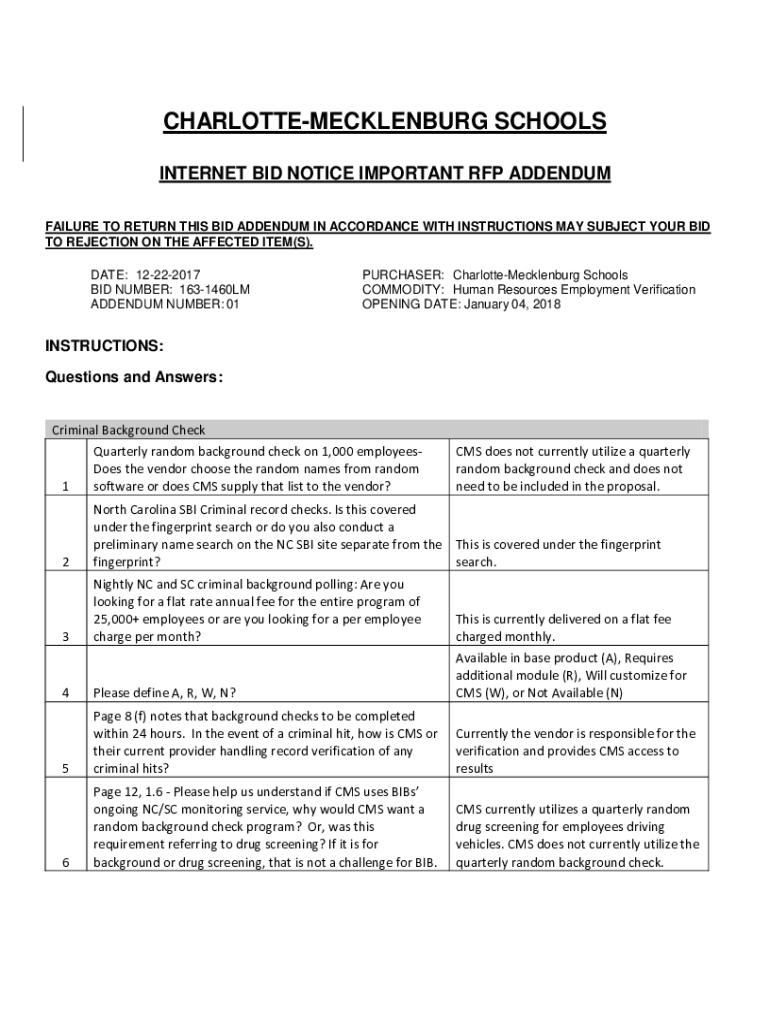 CHARLOTTE-MECKLENBURG SCHOOLS

INTERNET BID NOTICE IMPORTANT RFP ADDENDUM

FAILURE TO RETURN THIS BID ADDENDUM IN ACCORDANCE WITH INSTRUCTIONS MAY SUBJECT YOUR BID TO REJECTION ON THE AFFECTED ITEM(S).

DATE: 12-22-2017
BID NUMBER: 163-1460LM
ADDENDUM NUMBER: 01

PURCHASER: Charlotte-Mecklenburg Schools
COMMODITY: Human Resources Employment Verification
OPENING DATE: January 04, 2018

INSTRUCTIONS:

Questions and Answers:

| Criminal Background Check | | |
|---|---|---|
| 1 | Quarterly random background check on 1,000 employees- Does the vendor choose the random names from random software or does CMS supply that list to the vendor? | CMS does not currently utilize a quarterly random background check and does not need to be included in the proposal. |
| 2 | North Carolina SBI Criminal record checks. Is this covered under the fingerprint search or do you also conduct a preliminary name search on the NC SBI site separate from the fingerprint? | This is covered under the fingerprint search. |
| 3 | Nightly NC and SC criminal background polling: Are you looking for a flat rate annual fee for the entire program of 25,000+ employees or are you looking for a per employee charge per month? | This is currently delivered on a flat fee charged monthly. |
| 4 | Please define A, R, W, N? | Available in base product (A), Requires additional module (R), Will customize for CMS (W), or Not Available (N) |
| 5 | Page 8 (f) notes that background checks to be completed within 24 hours. In the event of a criminal hit, how is CMS or their current provider handling record verification of any criminal hits? | Currently the vendor is responsible for the verification and provides CMS access to results |
| 6 | Page 12, 1.6 - Please help us understand if CMS uses BIBs' ongoing NC/SC monitoring service, why would CMS want a random background check program? Or, was this requirement referring to drug screening? If it is for background or drug screening, that is not a challenge for BIB. | CMS currently utilizes a quarterly random drug screening for employees driving vehicles. CMS does not currently utilize the quarterly random background check. |